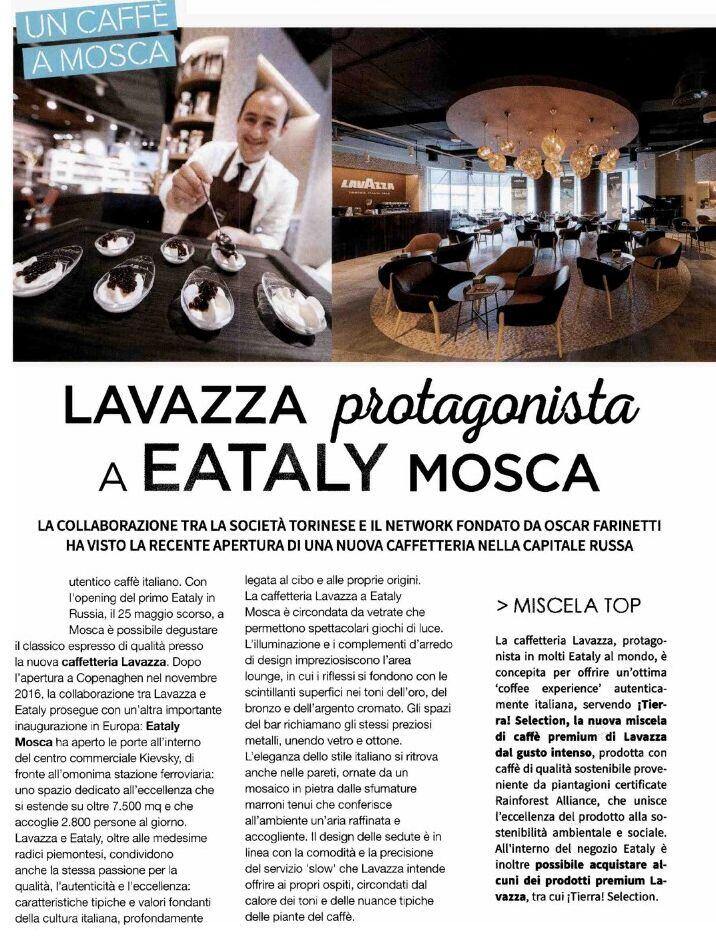 UN CAFFÈ A MOSCA

LAVAZZA

LAVAZZA protagonista A EATALY MOSCA

LA COLLABORAZIONE TRA LA SOCIETÀ TORINESE E IL NETWORK FONDATO DA OSCAR FARINETTI HA VISTO LA RECENTE APERTURA DI UNA NUOVA CAFFETTERIA NELLA CAPITALE RUSSA

utentico caffè italiano. Con l'opening del primo Eataly in Russia, il 25 maggio scorso, a Mosca è possibile degustare il classico espresso di qualità presso la nuova caffetteria Lavazza. Dopo l'apertura a Copenaghen nel novembre 2016, la collaborazione tra Lavazza e Eataly prosegue con un'altra importante inaugurazione in Europa: Eataly Mosca ha aperto le porte all'interno del centro commerciale Kievsky, di fronte all'omonima stazione ferroviaria: uno spazio dedicato all'eccellenza che si estende su oltre 7.500 mq e che accoglie 2.800 persone al giorno. Lavazza e Eataly, oltre alle medesime radici piemontesi, condividono anche la stessa passione per la qualità, l'autenticità e l'eccellenza: caratteristiche tipiche e valori fondanti della cultura italiana, profondamente legata al cibo e alle proprie origini.
La caffetteria Lavazza a Eataly Mosca è circondata da vetrate che permettono spettacolari giochi di luce. L'illuminazione e i complementi d'arredo di design impreziosiscono l'area lounge, in cui i riflessi si fondono con le scintillanti superfici nei toni dell'oro, del bronzo e dell'argento cromato. Gli spazi del bar richiamano gli stessi preziosi metalli, unendo vetro e ottone. L'eleganza dello stile italiano si ritrova anche nelle pareti, ornate da un mosaico in pietra dalle sfumature marroni tenui che conferisce all'ambiente un'aria raffinata e accogliente. Il design delle sedute è in linea con la comodità e la precisione del servizio 'slow' che Lavazza intende offrire ai propri ospiti, circondati dal calore dei toni e delle nuance tipiche delle piante del caffè.

> MISCELA TOP

La caffetteria Lavazza, protagonista in molti Eataly al mondo, è concepita per offrire un'ottima 'coffee experience' autenticamente italiana, servendo ¡Tierra! Selection, la nuova miscela di caffè premium di Lavazza dal gusto intenso, prodotta con caffè di qualità sostenibile proveniente da piantagioni certificate Rainforest Alliance, che unisce l'eccellenza del prodotto alla sostenibilità ambientale e sociale. All'interno del negozio Eataly è inoltre possibile acquistare alcuni dei prodotti premium Lavazza, tra cui ¡Tierra! Selection.